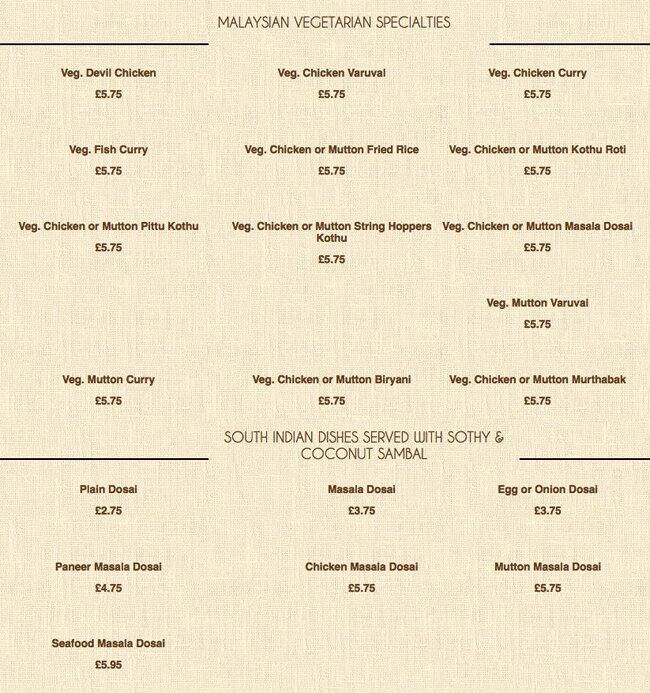 MALAYSIAN VEGETARIAN SPECIALTIES

Veg. Devil Chicken
£5.75

Veg. Chicken Varuval
£5.75

Veg. Chicken Curry
£5.75

Veg. Fish Curry
£5.75

Veg. Chicken or Mutton Fried Rice
£5.75

Veg. Chicken or Mutton Kothu Roti
£5.75

Veg. Chicken or Mutton Pittu Kothu
£5.75

Veg. Chicken or Mutton String Hoppers Kothu
£5.75

Veg. Chicken or Mutton Masala Dosai
£5.75

Veg. Mutton Varuval
£5.75

Veg. Mutton Curry
£5.75

Veg. Chicken or Mutton Biryani
£5.75

Veg. Chicken or Mutton Murthabak
£5.75

SOUTH INDIAN DISHES SERVED WITH SOTHY & COCONUT SAMBAL

Plain Dosai
£2.75

Masala Dosai
£3.75

Egg or Onion Dosai
£3.75

Paneer Masala Dosai
£4.75

Chicken Masala Dosai
£5.75

Mutton Masala Dosai
£5.75

Seafood Masala Dosai
£5.95